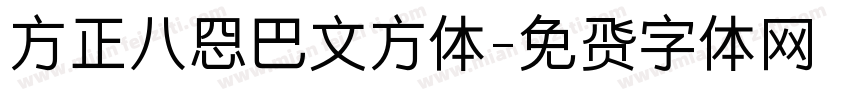 方正八思巴文方体-免费字体网